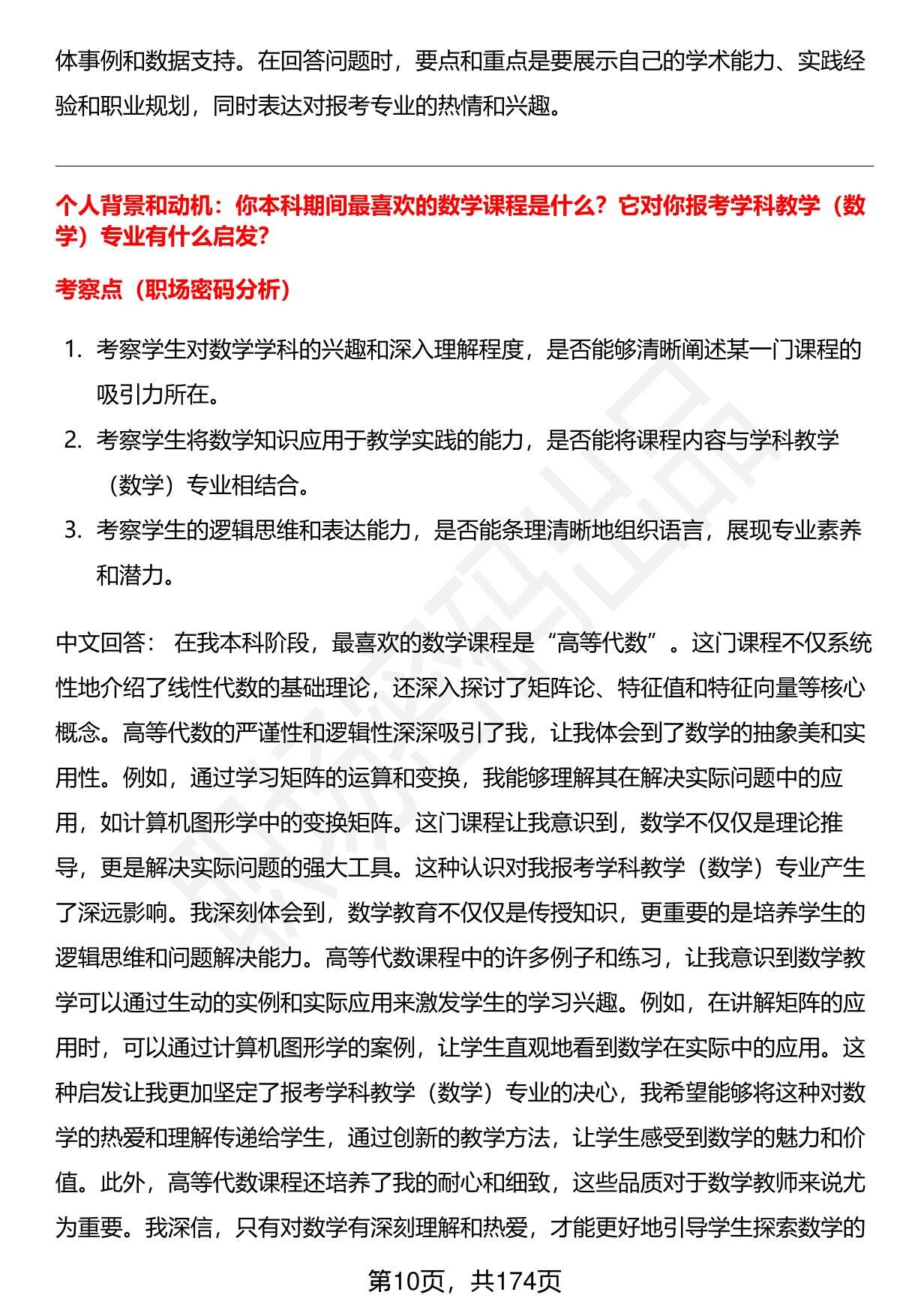 体事例和数据支持。在回答问题时，要点和重点是要展示自己的学术能力、实践经验和职业规划，同时表达对报考专业的热情和兴趣。

个人背景和动机：你本科期间最喜欢的数学课程是什么？它对你报考学科教学（数学）专业有什么启发？

考察点（职场密码分析）

1. 考察学生对数学学科的兴趣和深入理解程度，是否能够清晰阐述某一门课程的吸引力所在。
2. 考察学生将数学知识应用于教学实践的能力，是否能将课程内容与学科教学（数学）专业相结合。
3. 考察学生的逻辑思维和表达能力，是否能条理清晰地组织语言，展现专业素养和潜力。

中文回答： 在我本科阶段，最喜欢的数学课程是“高等代数”。这门课程不仅系统性地介绍了线性代数的基础理论，还深入探讨了矩阵论、特征值和特征向量等核心概念。高等代数的严谨性和逻辑性深深吸引了我，让我体会到了数学的抽象美和实用性。例如，通过学习矩阵的运算和变换，我能够理解其在解决实际问题中的应用，如计算机图形学中的变换矩阵。这门课程让我意识到，数学不仅仅是理论推导，更是解决实际问题的强大工具。这种认识对我报考学科教学（数学）专业产生了深远影响。我深刻体会到，数学教育不仅仅是传授知识，更重要的是培养学生的逻辑思维和问题解决能力。高等代数课程中的许多例子和练习，让我意识到数学教学可以通过生动的实例和实际应用来激发学生的学习兴趣。例如，在讲解矩阵的应用时，可以通过计算机图形学的案例，让学生直观地看到数学在实际中的应用。这种启发让我更加坚定了报考学科教学（数学）专业的决心，我希望能够将这种对数学的热爱和理解传递给学生，通过创新的教学方法，让学生感受到数学的魅力和价值。此外，高等代数课程还培养了我的耐心和细致，这些品质对于数学教师来说尤为重要。我深信，只有对数学有深刻理解和热爱，才能更好地引导学生探索数学的

第10页，共174页